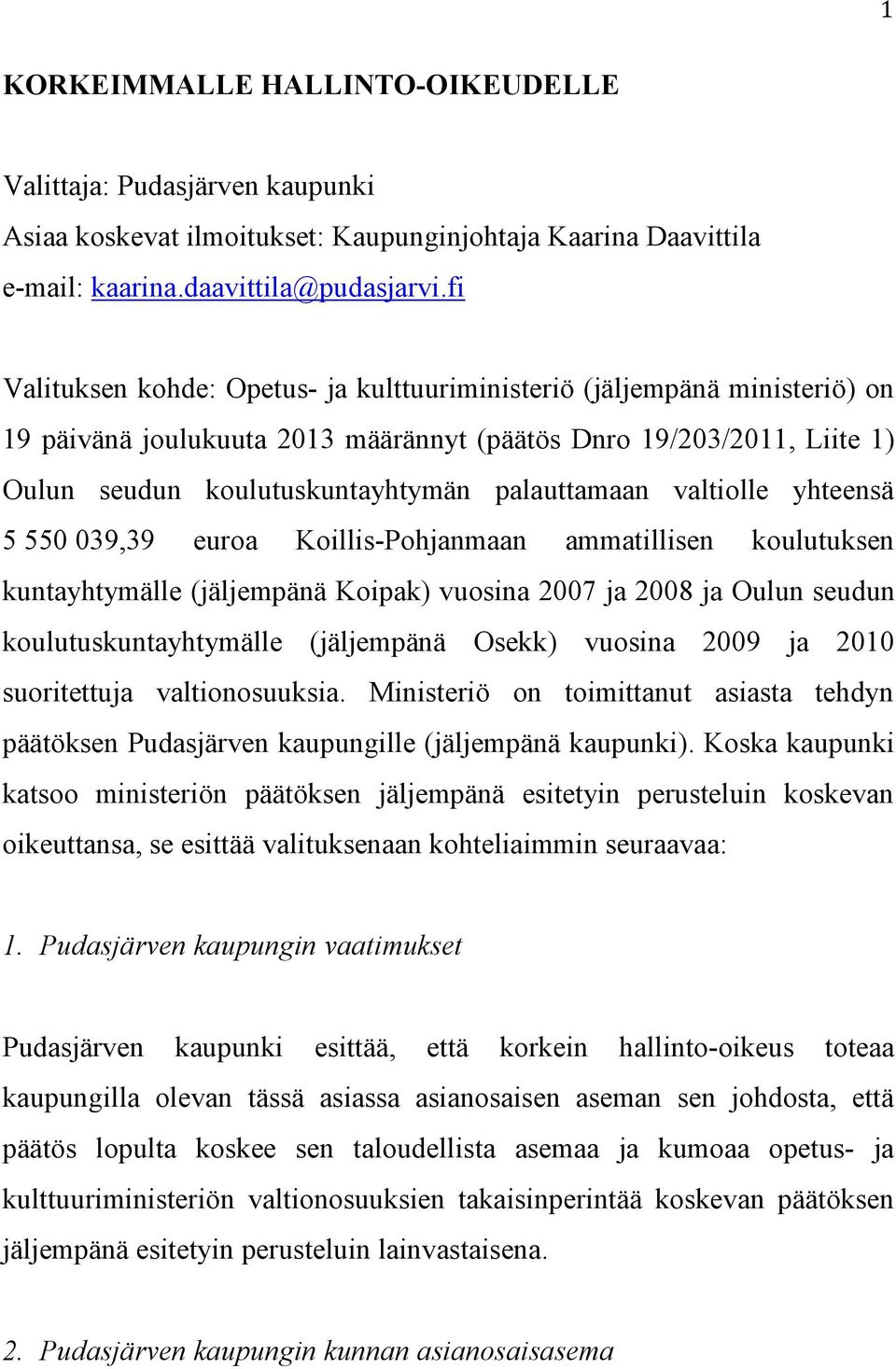 1

KORKEIMMALLE HALLINTO-OIKEUDELLE

Valittaja: Pudasjärven kaupunki
Asiaa koskevat ilmoitukset: Kaupunginjohtaja Kaarina Daavittila
e-mail: kaarina.daavittila@pudasjarvi.fi

Valituksen kohde: Opetus- ja kulttuuriministeriö (jäljempänä ministeriö) on 19 päivänä joulukuuta 2013 määrännyt (päätös Dnro 19/203/2011, Liite 1) Oulun seudun koulutuskuntayhtymän palauttamaan valtiolle yhteensä 5 550 039,39 euroa Koillis-Pohjanmaan ammatillisen koulutuksen kuntayhtymälle (jäljempänä Koipak) vuosina 2007 ja 2008 ja Oulun seudun koulutuskuntayhtymälle (jäljempänä Osekk) vuosina 2009 ja 2010 suoritettuja valtionosuuksia. Ministeriö on toimittanut asiasta tehdyn päätöksen Pudasjärven kaupungille (jäljempänä kaupunki). Koska kaupunki katsoo ministeriön päätöksen jäljempänä esitetyin perusteluin koskevan oikeuttansa, se esittää valituksenaan kohteliaimmin seuraavaa:

1. Pudasjärven kaupungin vaatimukset

Pudasjärven kaupunki esittää, että korkein hallinto-oikeus toteaa kaupungilla olevan tässä asiassa asianosaisen aseman sen johdosta, että päätös lopulta koskee sen taloudellista asemaa ja kumoaa opetus- ja kulttuuriministeriön valtionosuuksien takaisinperintää koskevan päätöksen jäljempänä esitetyin perusteluin lainvastaisena.

2. Pudasjärven kaupungin kunnan asianosaisasema